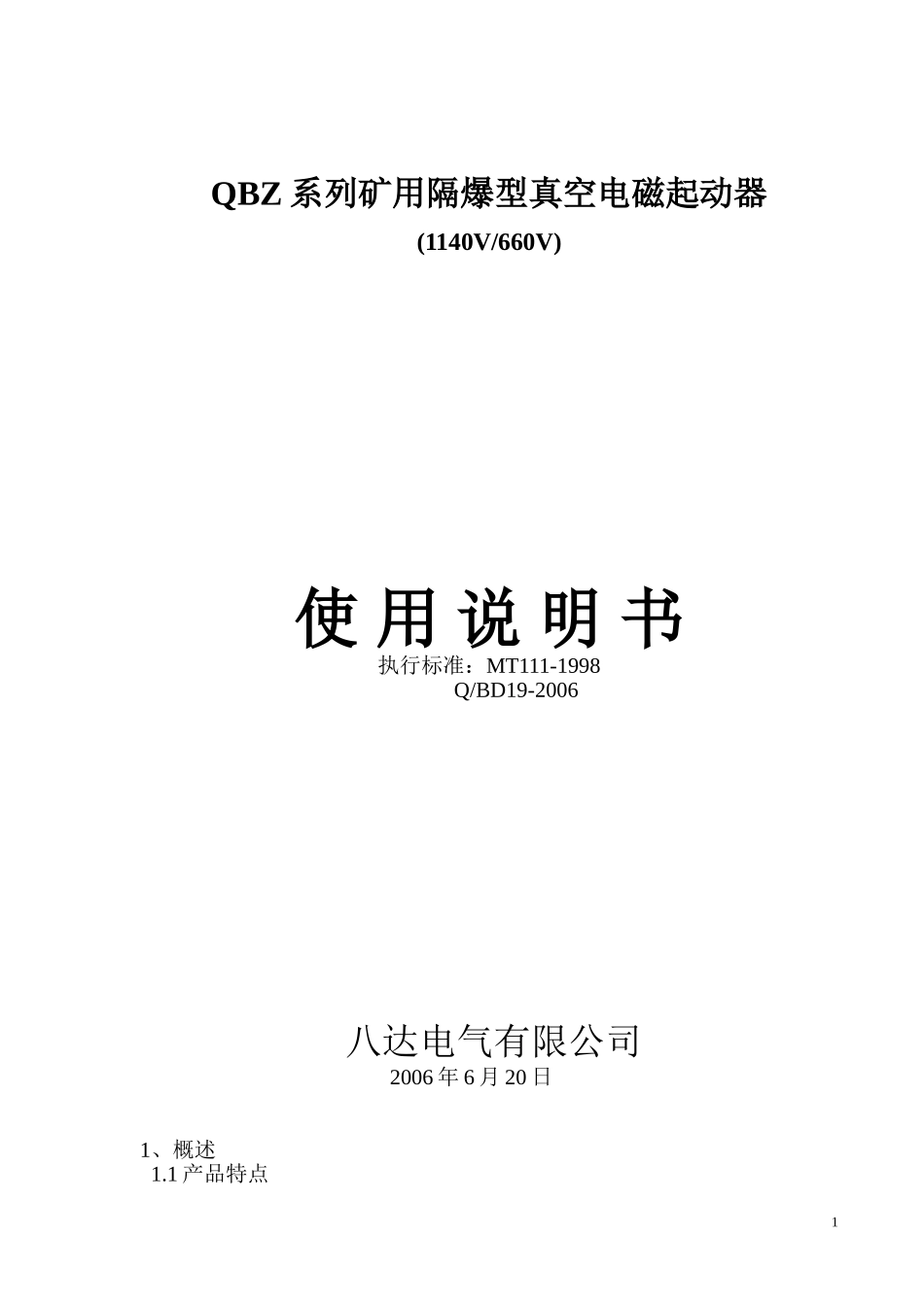 QBZ 系列矿用隔爆型真空电磁起动器

(1140V/660V)

使 用 说 明 书

执行标准：MT111-1998
Q/BD19-2006

八达电气有限公司

2006 年 6 月 20 日

1、概述

1.1 产品特点

1